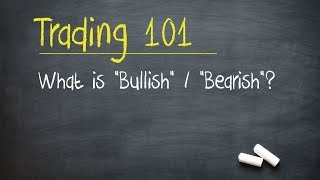 Trading 101

What is "Bullish" / "Bearish"?